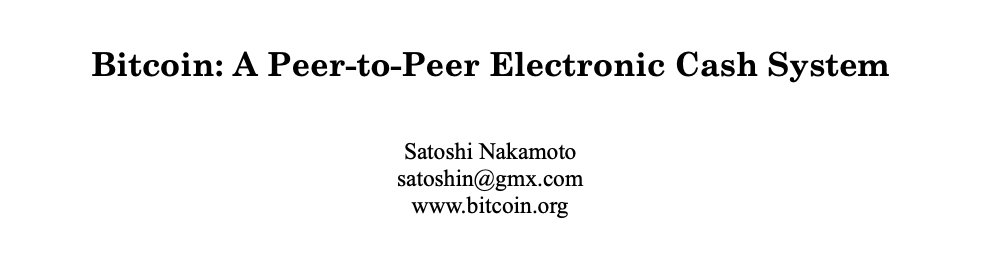 Bitcoin: A Peer-to-Peer Electronic Cash System

Satoshi Nakamoto
satoshin@gmx.com
www.bitcoin.org